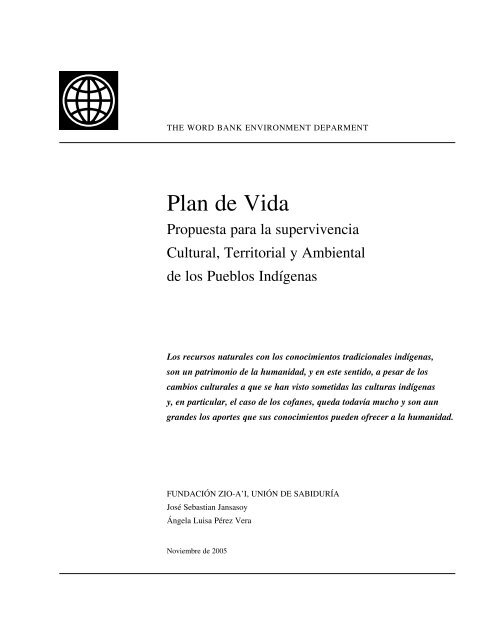 THE WORD BANK ENVIRONMENT DEPARMENT

Plan de Vida
Propuesta para la supervivencia
Cultural, Territorial y Ambiental
de los Pueblos Indígenas

Los recursos naturales con los conocimientos tradicionales indígenas, son un patrimonio de la humanidad, y en este sentido, a pesar de los cambios culturales a que se han visto sometidas las culturas indígenas y, en particular, el caso de los cofanes, queda todavía mucho y son aun grandes los aportes que sus conocimientos pueden ofrecer a la humanidad.

FUNDACIÓN ZIO-A'I, UNIÓN DE SABIDURÍA
José Sebastian Jansasoy
Ángela Luisa Pérez Vera

Noviembre de 2005